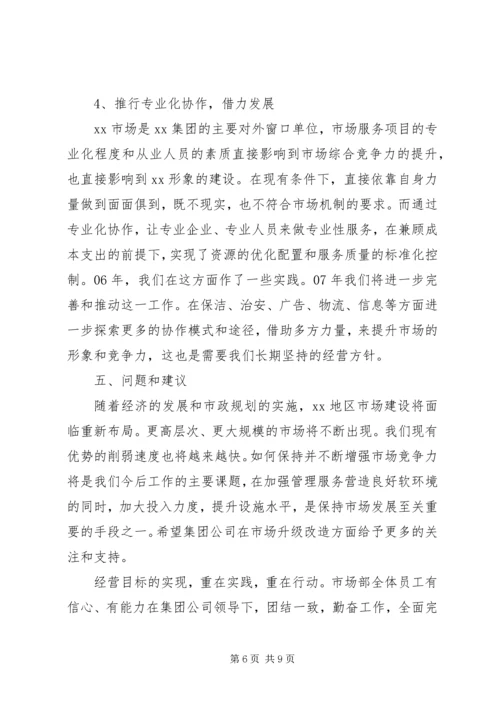 4、推行专业化协作，借力发展

xx 市场是 xx 集团的主要对外窗口单位，市场服务项目的专业化程度和从业人员的素质直接影响到市场综合竞争力的提升，也直接影响到 xx 形象的建设。在现有条件下，直接依靠自身力量做到面面俱到，既不现实，也不符合市场机制的要求。而通过专业化协作，让专业企业、专业人员来做专业性服务，在兼顾成本支出的前提下，实现了资源的优化配置和服务质量的标准化控制。06 年，我们在这方面作了一些实践。07 年我们将进一步完善和推动这一工作。在保洁、治安、广告、物流、信息等方面进一步探索更多的协作模式和途径，借助多方力量，来提升市场的形象和竞争力，这也是需要我们长期坚持的经营方针。

五、问题和建议

随着经济的发展和市政规划的实施，xx 地区市场建设将面临重新布局。更高层次、更大规模的市场将不断出现。我们现有优势的削弱速度也将越来越快。如何保持并不断增强市场竞争力将是我们今后工作的主要课题，在加强管理服务营造良好软环境的同时，加大投入力度，提升设施水平，是保持市场发展至关重要的手段之一。希望集团公司在市场升级改造方面给予更多的关注和支持。

经营目标的实现，重在实践，重在行动。市场部全体员工有信心、有能力在集团公司领导下，团结一致，勤奋工作，全面完

第 6 页 共 9 页